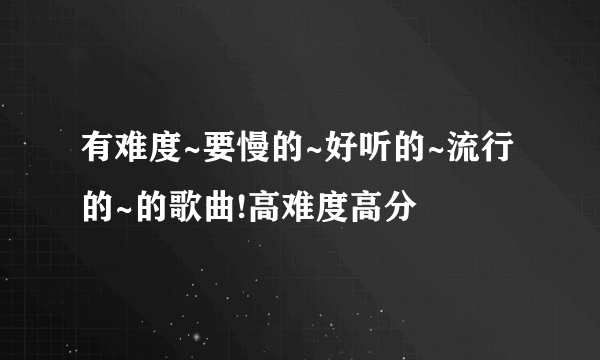 有难度~要慢的~好听的~流行的~的歌曲!高难度高分